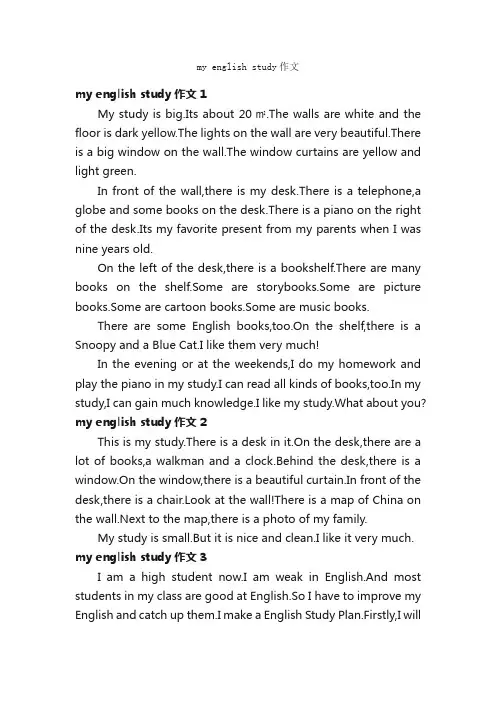 my english study 作文

my english study 作文 1

My study is big.Its about 20 ㎡.The walls are white and the floor is dark yellow.The lights on the wall are very beautiful.There is a big window on the wall.The window curtains are yellow and light green.

In front of the wall,there is my desk.There is a telephone,a globe and some books on the desk.There is a piano on the right of the desk.Its my favorite present from my parents when I was nine years old.

On the left of the desk,there is a bookshelf.There are many books on the shelf.Some are storybooks.Some are picture books.Some are cartoon books.Some are music books.

There are some English books,too.On the shelf,there is a Snoopy and a Blue Cat.I like them very much!

In the evening or at the weekends,I do my homework and play the piano in my study.I can read all kinds of books,too.In my study,I can gain much knowledge.I like my study.What about you?

my english study 作文 2

This is my study.There is a desk in it.On the desk,there are a lot of books,a walkman and a clock.Behind the desk,there is a window.On the window,there is a beautiful curtain.In front of the desk,there is a chair.Look at the wall!There is a map of China on the wall.Next to the map,there is a photo of my family.

My study is small.But it is nice and clean.I like it very much.

my english study 作文 3

I am a high student now.I am weak in English.And most students in my class are good at English.So I have to improve my English and catch up them.I make a English Study Plan.Firstly,I will